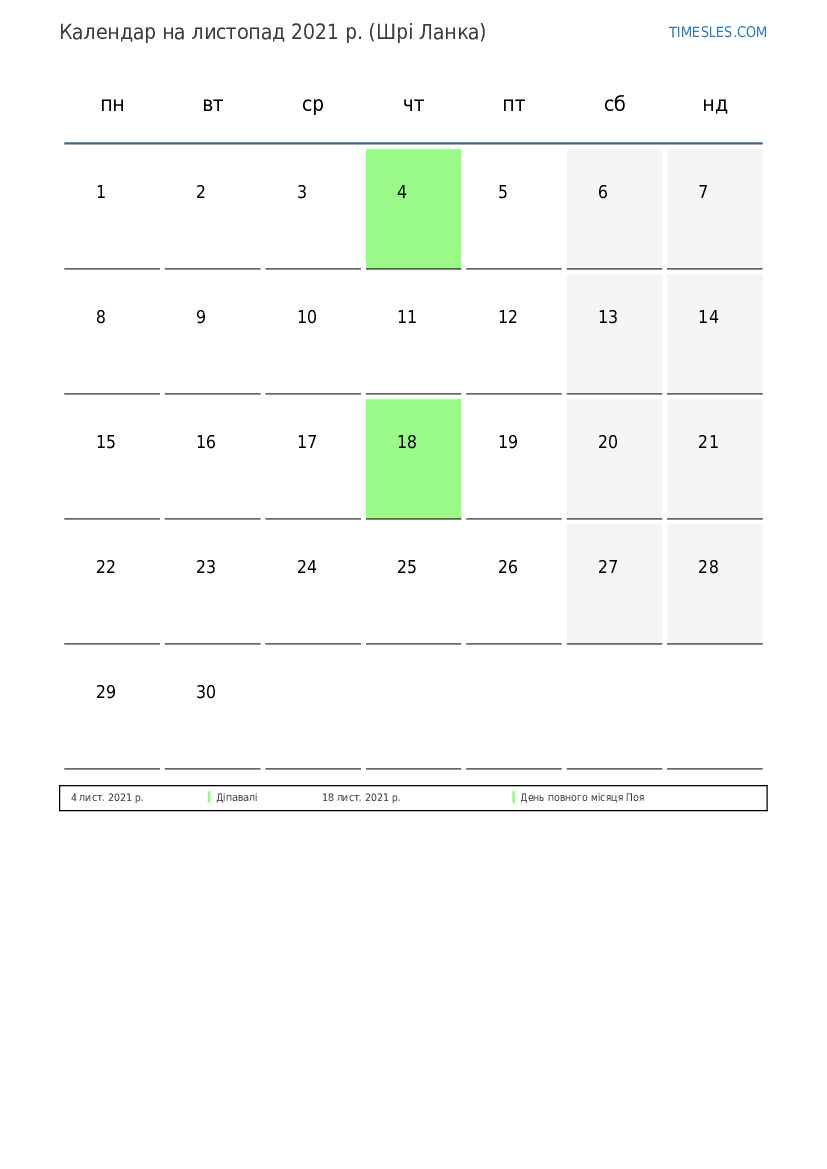 Календар на листопад 2021 р. (Шрі Ланка)

TIMESLES.COM

| пн | вт | ср | чт | пт | сб | нд |
|---|---|---|---|---|---|---|
| 1 | 2 | 3 | 4 | 5 | 6 | 7 |
| 8 | 9 | 10 | 11 | 12 | 13 | 14 |
| 15 | 16 | 17 | 18 | 19 | 20 | 21 |
| 22 | 23 | 24 | 25 | 26 | 27 | 28 |
| 29 | 30 | | | | | |

4 лист. 2021 р. Діпавалі 18 лист. 2021 р. День повного місяця Поя